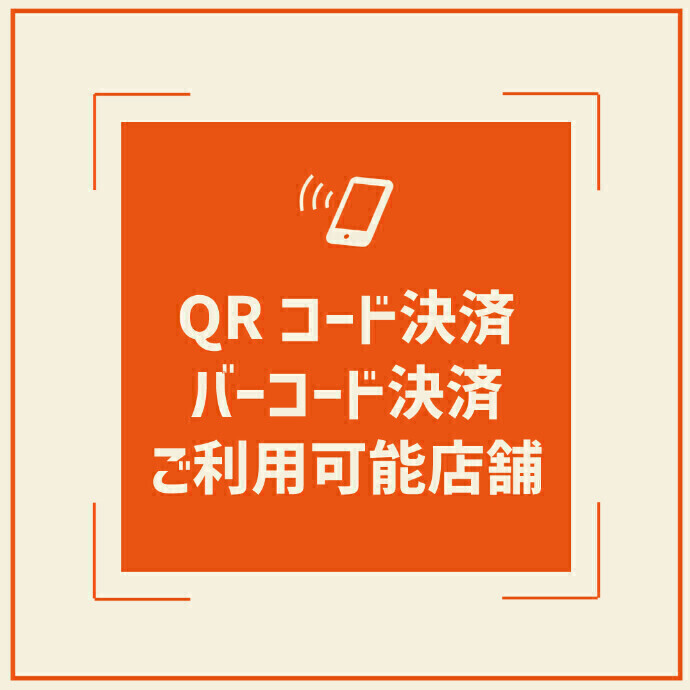 QR コード決済
バーコード決済
ご利用可能店舗